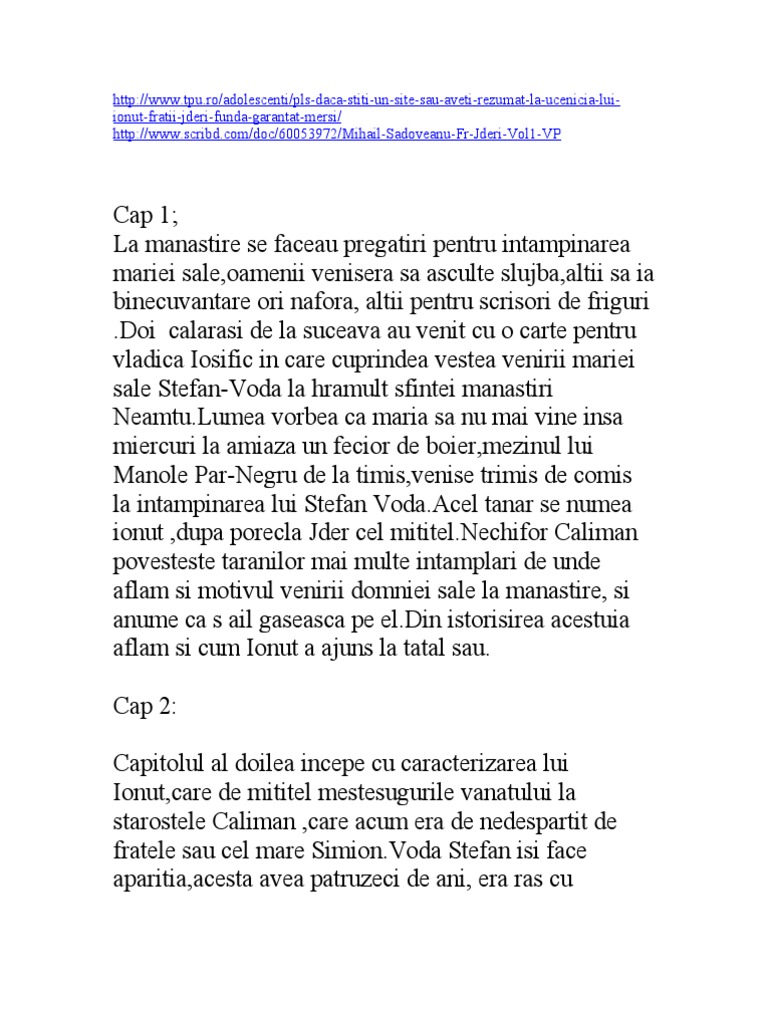 http://www.tpu.ro/adolescenti/pls-daca-stiti-un-site-sau-aveti-rezumat-la-ucenicia-lui-ionut-fratii-jderi-funda-garantat-mersi/
http://www.scribd.com/doc/60053972/Mihail-Sadoveanu-Fr-Jderi-Vol1-VP

Cap 1;
La manastire se faceau pregatiri pentru intampinarea mariei sale,oamenii venisera sa asculte slujba,altii sa ia binecuvantare ori nafora, altii pentru scrisori de friguri .Doi calarasi de la suceava au venit cu o carte pentru vladica Iosific in care cuprindea vestea venirii mariei sale Stefan-Voda la hramult sfintei manastiri Neamtu.Lumea vorbea ca maria sa nu mai vine insa miercuri la amiaza un fecior de boier,mezinul lui Manole Par-Negru de la timis,venise trimis de comis la intampinarea lui Stefan Voda.Acel tanar se numea ionut ,dupa porecla Jder cel mititel.Nechifor Caliman povesteste taranilor mai multe intamplari de unde aflam si motivul venirii domniei sale la manastire, si anume ca s ail gaseasca pe el.Din istorisirea acestuia aflam si cum Ionut a ajuns la tatal sau.

Cap 2:

Capitolul al doilea incepe cu caracterizarea lui Ionut,care de mititel mestesugurile vanatului la starostele Caliman ,care acum era de nedespartit de fratele sau cel mare Simion.Voda Stefan isi face aparitia,acesta avea patruzeci de ani, era ras cu